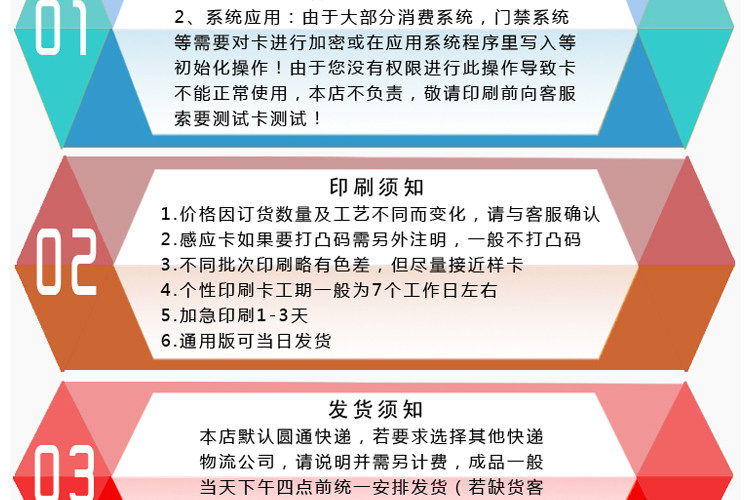 01

2、系统应用：由于大部分消费系统，门禁系统等需要对卡进行加密或在应用系统程序里写入等初始化操作！由于您没有权限进行此操作导致卡不能正常使用，本店不负责，敬请印刷前向客服索要测试卡测试！

02

印刷须知

1.价格因订货数量及工艺不同而变化，请与客服确认
2.感应卡如果要打凸码需另外注明，一般不打凸码
3.不同批次印刷略有色差，但尽量接近样卡
4.个性印刷卡工期一般为7个工作日左右
5.加急印刷1-3天
6.通用版可当日发货

03

发货须知

本店默认圆通快递，若要求选择其他快递物流公司，请说明并需另计费，成品一般当天下午四点前统一安排发货（若缺货客